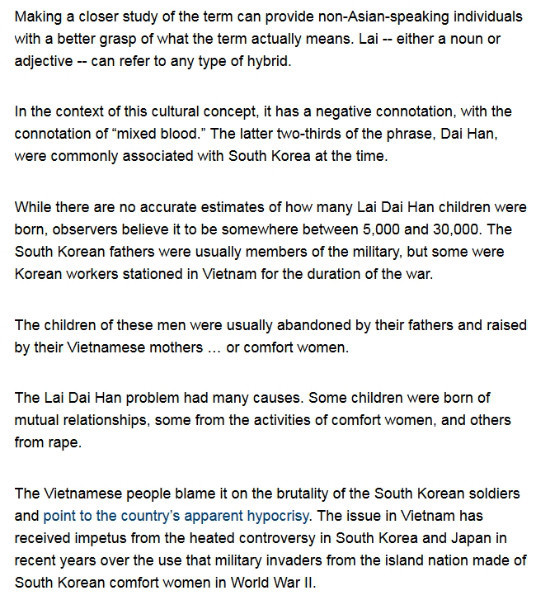 Making a closer study of the term can provide non-Asian-speaking individuals with a better grasp of what the term actually means. Lai -- either a noun or adjective -- can refer to any type of hybrid.

In the context of this cultural concept, it has a negative connotation, with the connotation of “mixed blood.” The latter two-thirds of the phrase, Dai Han, were commonly associated with South Korea at the time.

While there are no accurate estimates of how many Lai Dai Han children were born, observers believe it to be somewhere between 5,000 and 30,000. The South Korean fathers were usually members of the military, but some were Korean workers stationed in Vietnam for the duration of the war.

The children of these men were usually abandoned by their fathers and raised by their Vietnamese mothers … or comfort women.

The Lai Dai Han problem had many causes. Some children were born of mutual relationships, some from the activities of comfort women, and others from rape.

The Vietnamese people blame it on the brutality of the South Korean soldiers and point to the country’s apparent hypocrisy. The issue in Vietnam has received impetus from the heated controversy in South Korea and Japan in recent years over the use that military invaders from the island nation made of South Korean comfort women in World War II.